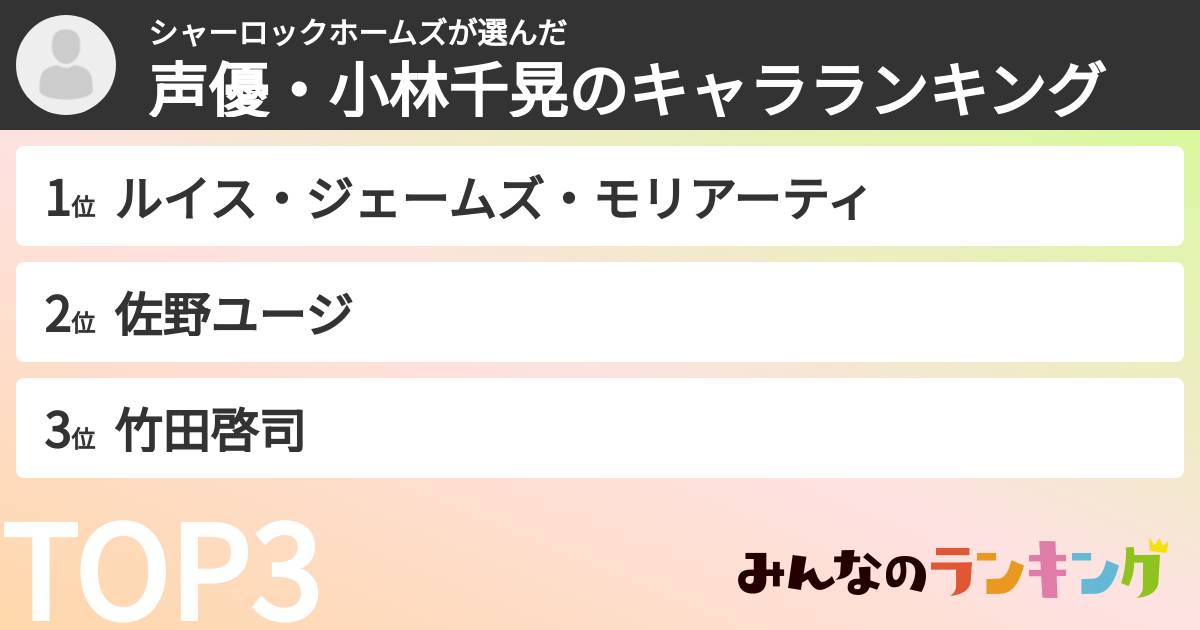 シャーロックホームズが選んだ
声優・小林千晃のキャラランキング

1位 ルイス・ジェームズ・モリアーティ

2位 佐野ユージ

3位 竹田啓司

TOP3

みんなのランキング